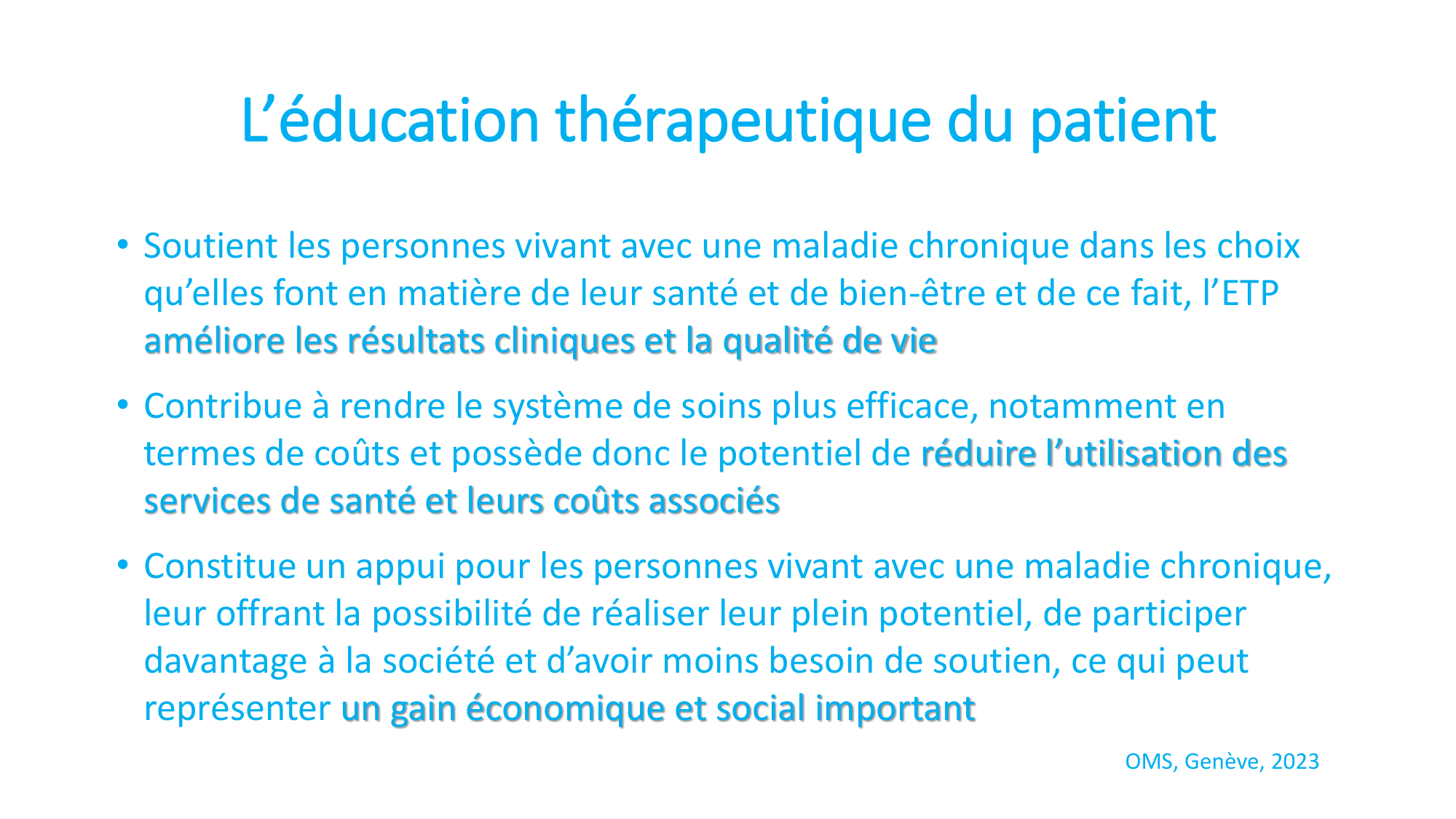 L'éducation thérapeutique du patient

• Soutient les personnes vivant avec une maladie chronique dans les choix qu'elles font en matière de leur santé et de bien-être et de ce fait, l'ETP améliore les résultats cliniques et la qualité de vie

• Contribue à rendre le système de soins plus efficace, notamment en termes de coûts et possède donc le potentiel de réduire l'utilisation des services de santé et leurs coûts associés

• Constitue un appui pour les personnes vivant avec une maladie chronique, leur offrant la possibilité de réaliser leur plein potentiel, de participer davantage à la société et d'avoir moins besoin de soutien, ce qui peut représenter un gain économique et social important

OMS, Genève, 2023